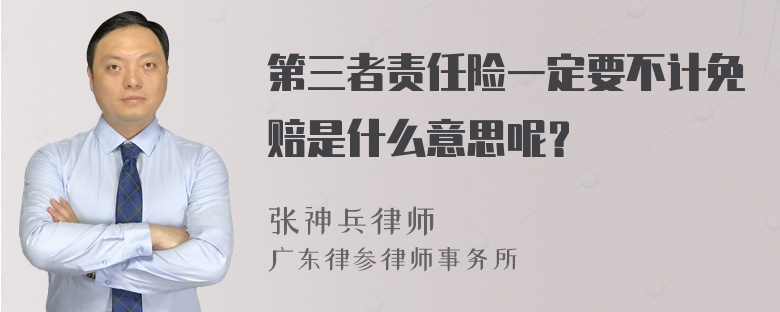 第三者责任险一定要不计免赔是什么意思呢？

张神兵律师
广东律参律师事务所